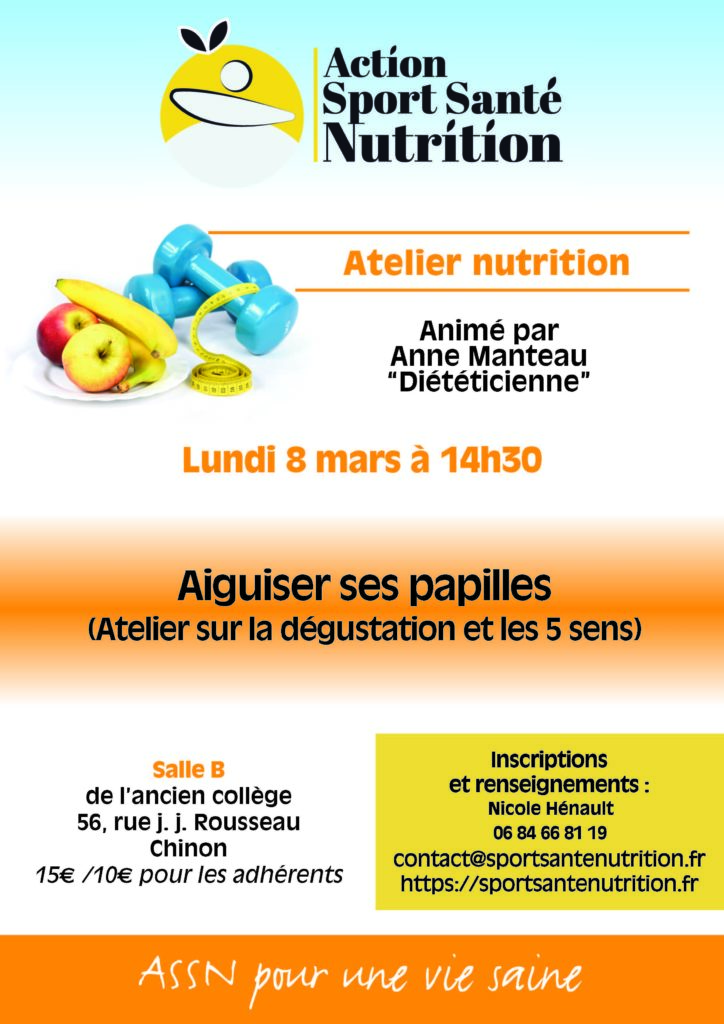 Action Sport Santé Nutrition

Atelier nutrition

Animé par Anne Manteau “Diététicienne”

Lundi 8 mars à 14h30

Aiguiser ses papilles
(Atelier sur la dégustation et les 5 sens)

Salle B
de l'ancien collège
56, rue j. j. Rousseau
Chinon
15€ /10€ pour les adhérents

Inscriptions et renseignements :
Nicole Hénault
06 84 66 81 19
contact@sportsantenutrition.fr
https://sportsantenutrition.fr

ASSN pour une vie saine